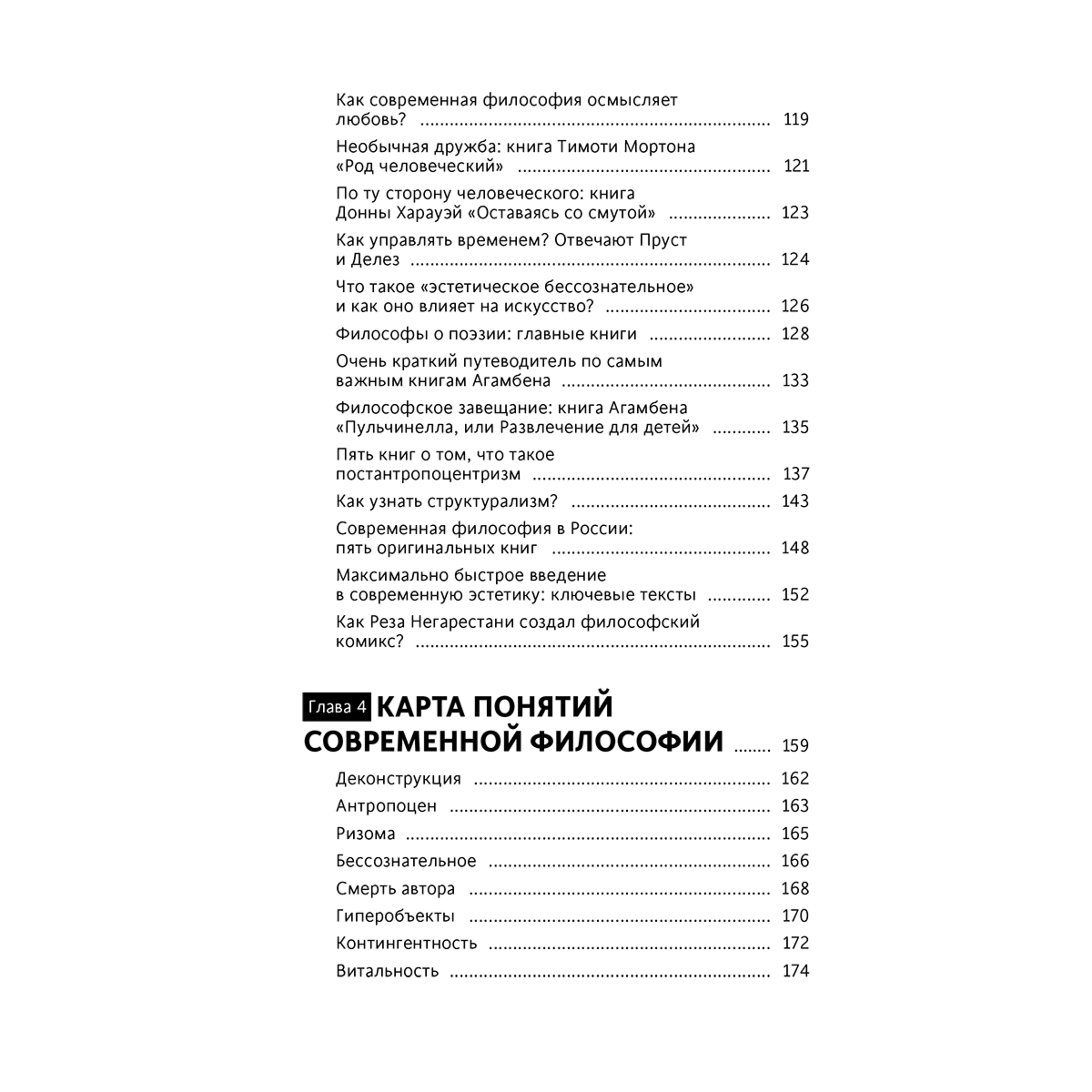 Как современная философия осмысляет любовь? 119

Необычная дружба: книга Тимоти Мортона «Род человеческий» 121

По ту сторону человеческого: книга Донны Харауэй «Оставаясь со смутой» 123

Как управлять временем? Отвечают Пруст и Делез 124

Что такое «эстетическое бессознательное» и как оно влияет на искусство? 126

Философы о поэзии: главные книги 128

Очень краткий путеводитель по самым важным книгам Агамбена 133

Философское завещание: книга Агамбена «Пульчинелла, или Развлечение для детей» 135

Пять книг о том, что такое постантропоцентризм 137

Как узнать структурализм? 143

Современная философия в России: пять оригинальных книг 148

Максимально быстрое введение в современную эстетику: ключевые тексты 152

Как Реза Негарестани создал философский комикс? 155

Глава 4 КАРТА ПОНЯТИЙ СОВРЕМЕННОЙ ФИЛОСОФИИ 159

Деконструкция 162
Антропоцен 163
Ризома 165
Бессознательное 166
Смерть автора 168
Гиперобъекты 170
Контингентность 172
Витальность 174